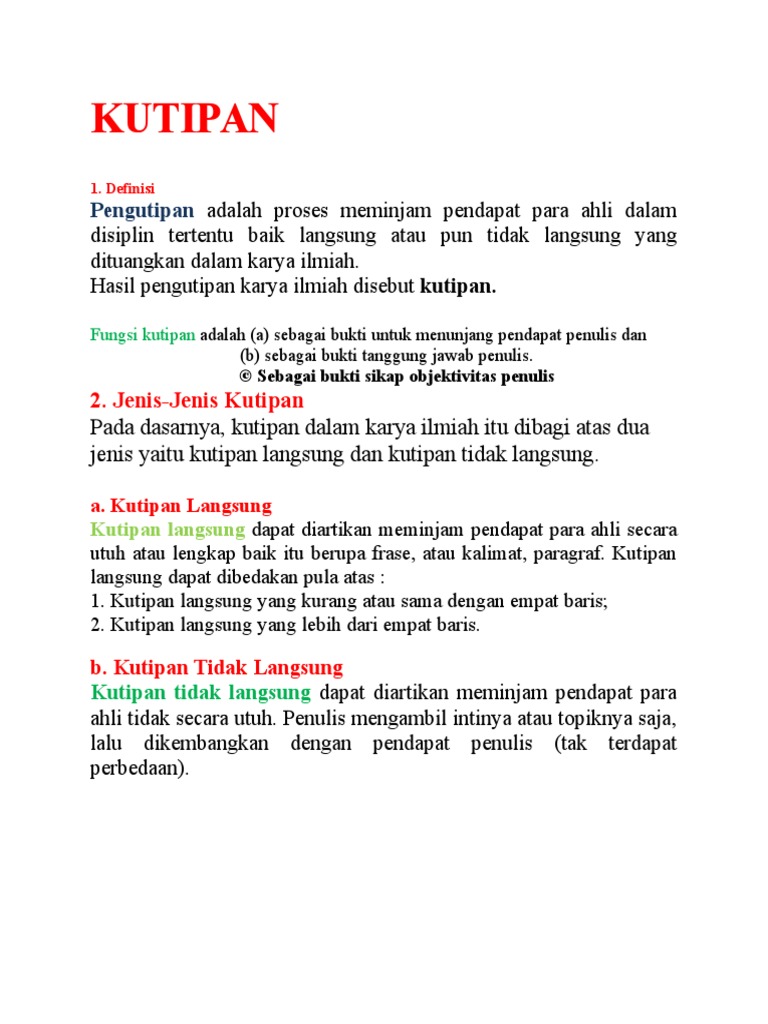 KUTIPAN

1. Definisi

Pengutipan adalah proses meminjam pendapat para ahli dalam disiplin tertentu baik langsung atau pun tidak langsung yang dituangkan dalam karya ilmiah.
Hasil pengutipan karya ilmiah disebut kutipan.

Fungsi kutipan adalah (a) sebagai bukti untuk menunjang pendapat penulis dan
(b) sebagai bukti tanggung jawab penulis.
© Sebagai bukti sikap objektivitas penulis

2. Jenis-Jenis Kutipan

Pada dasarnya, kutipan dalam karya ilmiah itu dibagi atas dua jenis yaitu kutipan langsung dan kutipan tidak langsung.

a. Kutipan Langsung

Kutipan langsung dapat diartikan meminjam pendapat para ahli secara utuh atau lengkap baik itu berupa frase, atau kalimat, paragraf. Kutipan langsung dapat dibedakan pula atas :
1. Kutipan langsung yang kurang atau sama dengan empat baris;
2. Kutipan langsung yang lebih dari empat baris.

b. Kutipan Tidak Langsung

Kutipan tidak langsung dapat diartikan meminjam pendapat para ahli tidak secara utuh. Penulis mengambil intinya atau topiknya saja, lalu dikembangkan dengan pendapat penulis (tak terdapat perbedaan).